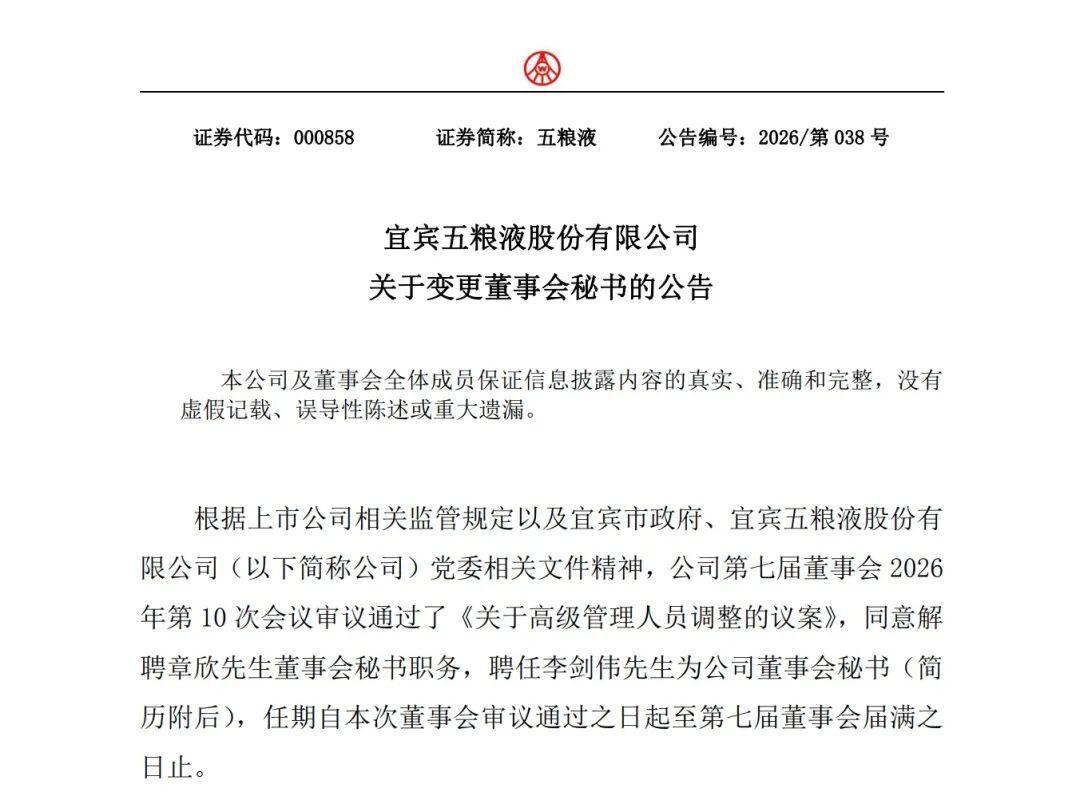 证券代码：000858　　证券简称：五粮液　　公告编号：2026/第 038 号

宜宾五粮液股份有限公司
关于变更董事会秘书的公告

本公司及董事会全体成员保证信息披露内容的真实、准确和完整，没有虚假记载、误导性陈述或重大遗漏。

根据上市公司相关监管规定以及宜宾市政府、宜宾五粮液股份有限公司（以下简称公司）党委相关文件精神，公司第七届董事会 2026 年第 10 次会议审议通过了《关于高级管理人员调整的议案》，同意解聘章欣先生董事会秘书职务，聘任李剑伟先生为公司董事会秘书（简历附后），任期自本次董事会审议通过之日起至第七届董事会届满之日止。